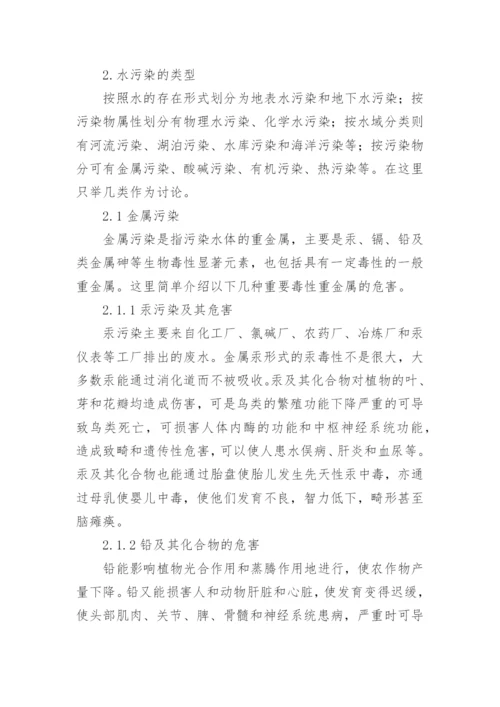 2. 水污染的类型

按照水的存在形式划分为地表水污染和地下水污染；按污染物属性划分有物理水污染、化学水污染；按水域分类则有河流污染、湖泊污染、水库污染和海洋污染等；按污染物分可有金属污染、酸碱污染、有机污染、热污染等。在这里只举几类作为讨论。

2.1 金属污染

金属污染是指污染水体的重金属，主要是汞、镉、铅及类金属砷等生物毒性显著元素，也包括具有一定毒性的一般重金属。这里简单介绍以下几种重要毒性重金属的危害。

2.1.1 汞污染及其危害

汞污染主要来自化工厂、氯碱厂、农药厂、冶炼厂和汞仪表等工厂排出的废水。金属汞形式的汞毒性不是很大，大多数汞能通过消化道而不被吸收。汞及其化合物对植物的叶、芽和花瓣均造成伤害，可是鸟类的繁殖功能下降严重的可导致鸟类死亡，可损害人体内酶的功能和中枢神经系统功能，造成致畸和遗传性危害，可以使人患水俣病、肝炎和血尿等。汞及其化合物也能通过胎盘使胎儿发生先天性汞中毒，亦通过母乳使婴儿中毒，使他们发育不良，智力低下，畸形甚至脑瘫痪。

2.1.2 铅及其化合物的危害

铅能影响植物光合作用和蒸腾作用地进行，使农作物产量下降。铅又能损害人和动物肝脏和心脏，使发育变得迟缓，使头部肌肉、关节、脾、骨髓和神经系统患病，严重时可导